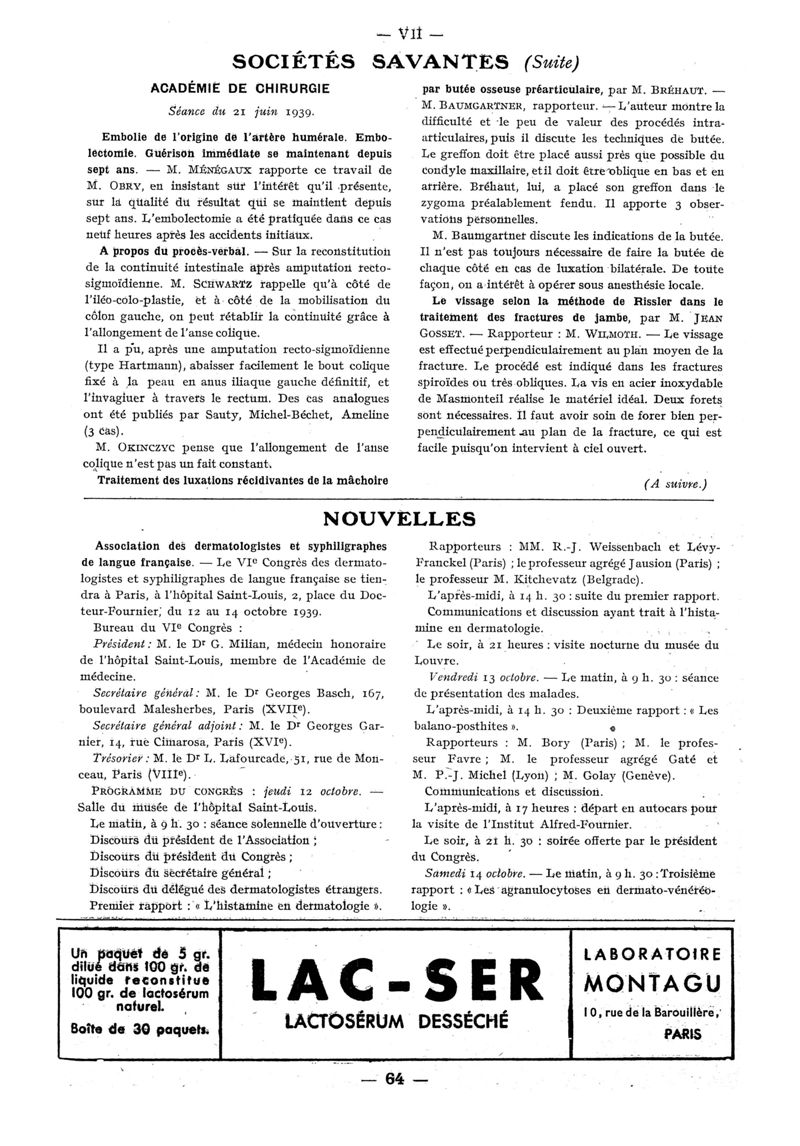 — VII —

SOCIÉTÉS SAVANTES (Suite)

ACADÉMIE DE CHIRURGIE

Séance du 21 juin 1939.

Embolie de l'origine de l'artère humérale. Embolectomie. Guérison immédiate se maintenant depuis sept ans. — M. MÉNÉGAUX rapporte ce travail de M. OBRY, en insistant sur l'intérêt qu'il présente, sur la qualité du résultat qui se maintient depuis sept ans. L'embolectomie a été pratiquée dans ce cas neuf heures après les accidents initiaux.

A propos du procès-verbal. — Sur la reconstitution de la continuité intestinale après amputation recto-sigmoïdienne. M. SCHWARTZ rappelle qu'à côté de l'iléo-colo-plastie, et à côté de la mobilisation du côlon gauche, on peut rétablir la continuité grâce à l'allongement de l'anse colique.

Il a pu, après une amputation recto-sigmoïdienne (type Hartmann), abaisser facilement le bout colique fixé à la peau en anus iliaque gauche définitif, et l'invaginer à travers le rectum. Des cas analogues ont été publiés par Sauty, Michel-Béchet, Ameline (3 cas).

M. OKINCZYC pense que l'allongement de l'anse colique n'est pas un fait constant.

Traitement des luxations récidivantes de la mâchoire par butée osseuse préarticulaire, par M. BRÉHAUT. — M. BAUMGARTNER, rapporteur. — L'auteur montre la difficulté et le peu de valeur des procédés intra-articulaires, puis il discute les techniques de butée. Le greffon doit être placé aussi près que possible du condyle maxillaire, et il doit être oblique en bas et en arrière. Bréhaut, lui, a placé son greffon dans le zygoma préalablement fendu. Il apporte 3 observations personnelles.

M. Baumgartner discute les indications de la butée. Il n'est pas toujours nécessaire de faire la butée de chaque côté en cas de luxation bilatérale. De toute façon, on a intérêt à opérer sous anesthésie locale.

Le vissage selon la méthode de Rissler dans le traitement des fractures de jambe, par M. JEAN GOSSET. — Rapporteur : M. WILMOTH. — Le vissage est effectué perpendiculairement au plan moyen de la fracture. Le procédé est indiqué dans les fractures spiroïdes ou très obliques. La vis en acier inoxydable de Masmonteil réalise le matériel idéal. Deux forets sont nécessaires. Il faut avoir soin de forer bien perpendiculairement au plan de la fracture, ce qui est facile puisqu'on intervient à ciel ouvert.

(A suivre.)

NOUVELLES

Association des dermatologistes et syphiligraphes de langue française. — Le VIe Congrès des dermatologistes et syphiligraphes de langue française se tiendra à Paris, à l'hôpital Saint-Louis, 2, place du Docteur-Fournier, du 12 au 14 octobre 1939.

Bureau du VIe Congrès :

Président : M. le Dr G. Milian, médecin honoraire de l'hôpital Saint-Louis, membre de l'Académie de médecine.

Secrétaire général : M. le Dr Georges Basch, 167, boulevard Malesherbes, Paris (XVIIe).

Secrétaire général adjoint : M. le Dr Georges Garnier, 14, rue Cimarosa, Paris (XVIe).

Trésorier : M. le Dr L. Lafourcade, 51, rue de Monceau, Paris (VIIIe).

PROGRAMME DU CONGRÈS : jeudi 12 octobre. — Salle du musée de l'hôpital Saint-Louis.

Le matin, à 9 h. 30 : séance solennelle d'ouverture :
Discours du président de l'Association ;
Discours du président du Congrès ;
Discours du secrétaire général ;
Discours du délégué des dermatologistes étrangers.
Premier rapport : « L'histamine en dermatologie ».

Rapporteurs : MM. R.-J. Weissenbach et Lévy-Franckel (Paris) ; le professeur agrégé Jausion (Paris) ; le professeur M. Kitchevatz (Belgrade).

L'après-midi, à 14 h. 30 : suite du premier rapport.

Communications et discussion ayant trait à l'histamine en dermatologie.

Le soir, à 21 heures : visite nocturne du musée du Louvre.

Vendredi 13 octobre. — Le matin, à 9 h. 30 : séance de présentation des malades.

L'après-midi, à 14 h. 30 : Deuxième rapport : « Les balano-posthites ».

Rapporteurs : M. Bory (Paris) ; M. le professeur Favre ; M. le professeur agrégé Gaté et M. P.-J. Michel (Lyon) ; M. Golay (Genève).

Communications et discussion.

L'après-midi, à 17 heures : départ en autocars pour la visite de l'Institut Alfred-Fournier.

Le soir, à 21 h. 30 : soirée offerte par le président du Congrès.

Samedi 14 octobre. — Le matin, à 9 h. 30 : Troisième rapport : « Les agranulocytoses en dermato-vénéréologie ».

Un paquet de 5 gr. dilué dans 100 gr. de liquide reconstitue 100 gr. de lactosérum naturel.
Boîte de 30 paquets.

LAC-SER
LACTOSÉRUM DESSÉCHÉ

LABORATOIRE MONTAGU
10, rue de la Barouillère, PARIS

— 64 —